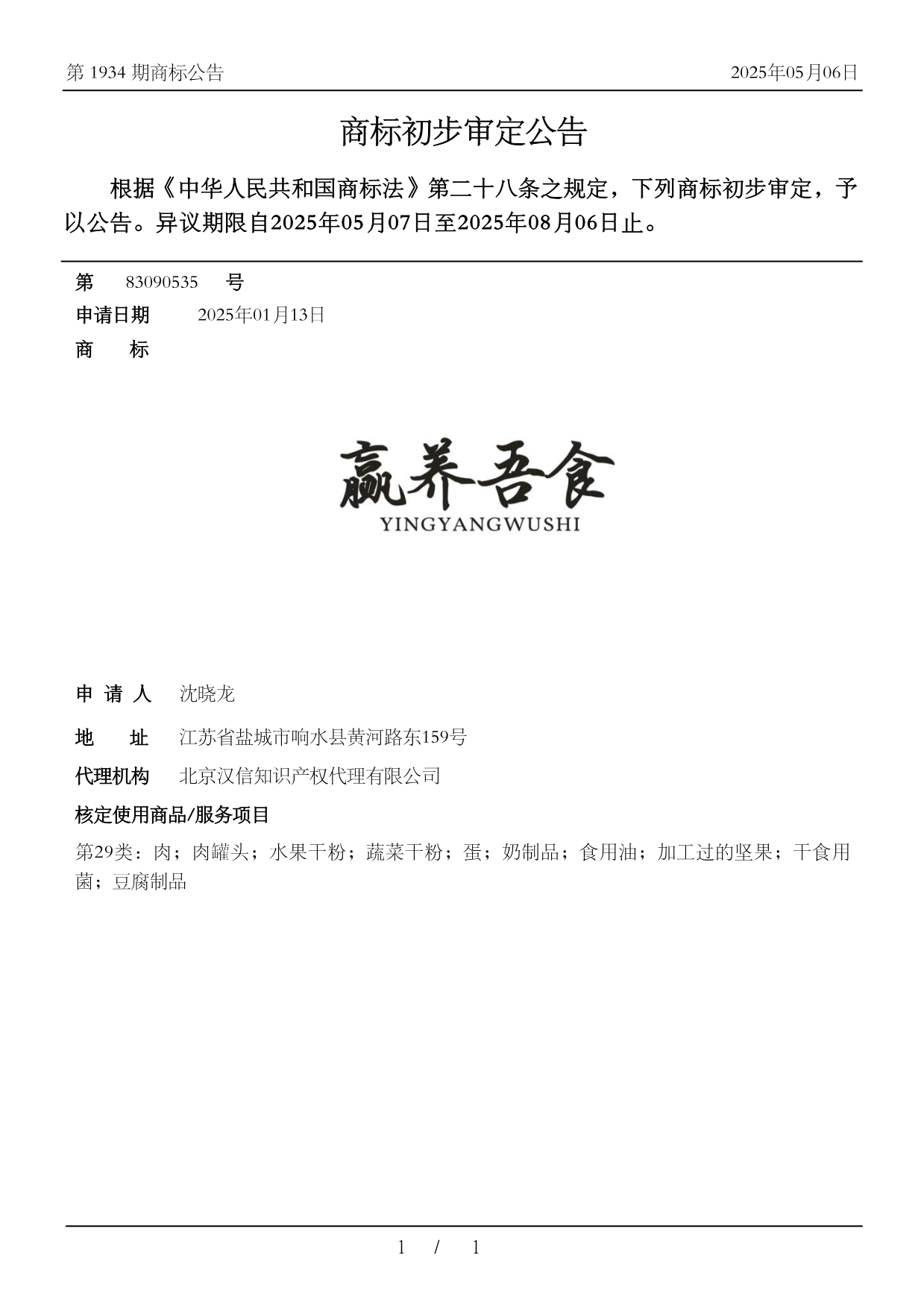 第 1934 期商标公告

2025年05月06日

商标初步审定公告

根据《中华人民共和国商标法》第二十八条之规定，下列商标初步审定，予以公告。异议期限自2025年05月07日至2025年08月06日止。

第 83090535 号

申请日期 2025年01月13日

商 标

赢养吾食
YINGYANGWUSHI

申 请 人 沈晓龙

地 址 江苏省盐城市响水县黄河路东159号

代理机构 北京汉信知识产权代理有限公司

核定使用商品/服务项目

第29类：肉；肉罐头；水果干粉；蔬菜干粉；蛋；奶制品；食用油；加工过的坚果；干食用菌；豆腐制品

1 / 1